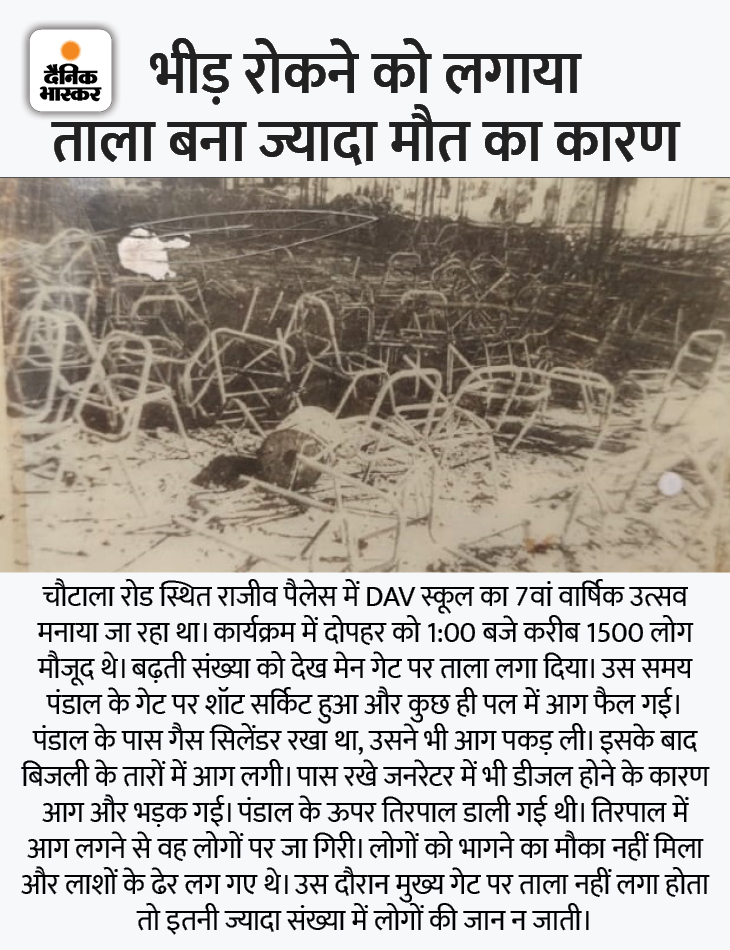 दैनिक भास्कर

भीड़ रोकने को लगाया ताला बना ज्यादा मौत का कारण

चौटाला रोड स्थित राजीव पैलेस में DAV स्कूल का 7वां वार्षिक उत्सव मनाया जा रहा था। कार्यक्रम में दोपहर को 1:00 बजे करीब 1500 लोग मौजूद थे। बढ़ती संख्या को देख मेन गेट पर ताला लगा दिया। उस समय पंडाल के गेट पर शॉट सर्किट हुआ और कुछ ही पल में आग फैल गई। पंडाल के पास गैस सिलेंडर रखा था, उसने भी आग पकड़ ली। इसके बाद बिजली के तारों में आग लगी। पास रखे जनरेटर में भी डीजल होने के कारण आग और भड़क गई। पंडाल के ऊपर तिरपाल डाली गई थी। तिरपाल में आग लगने से वह लोगों पर जा गिरी। लोगों को भागने का मौका नहीं मिला और लाशों के ढेर लग गए थे। उस दौरान मुख्य गेट पर ताला नहीं लगा होता तो इतनी ज्यादा संख्या में लोगों की जान न जाती।